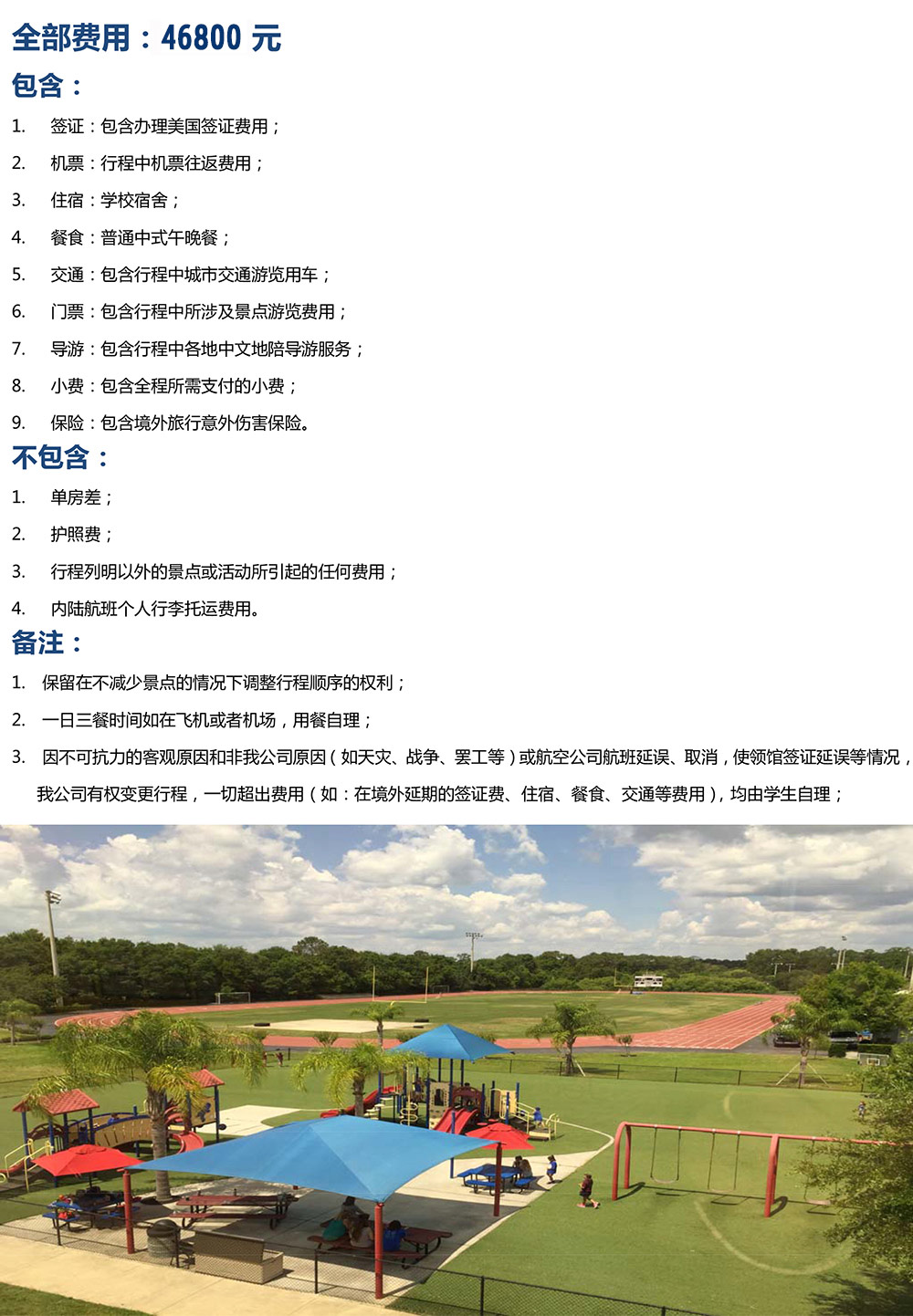 全部费用：46800 元

包含：

1. 签证：包含办理美国签证费用；

2. 机票：行程中机票往返费用；

3. 住宿：学校宿舍；

4. 餐食：普通中式午晚餐；

5. 交通：包含行程中城市交通游览用车；

6. 门票：包含行程中所涉及景点游览费用；

7. 导游：包含行程中各地中文地陪导游服务；

8. 小费：包含全程所需支付的小费；

9. 保险：包含境外旅行意外伤害保险。

不包含：

1. 单房差；

2. 护照费；

3. 行程列明以外的景点或活动所引起的任何费用；

4. 内陆航班个人行李托运费用。

备注：

1. 保留在不减少景点的情况下调整行程顺序的权利；

2. 一日三餐时间如在飞机或者机场，用餐自理；

3. 因不可抗力的客观原因和非我公司原因（如天灾、战争、罢工等）或航空公司航班延误、取消，使领馆签证延误等情况，我公司有权变更行程，一切超出费用（如：在境外延期的签证费、住宿、餐食、交通等费用），均由学生自理；